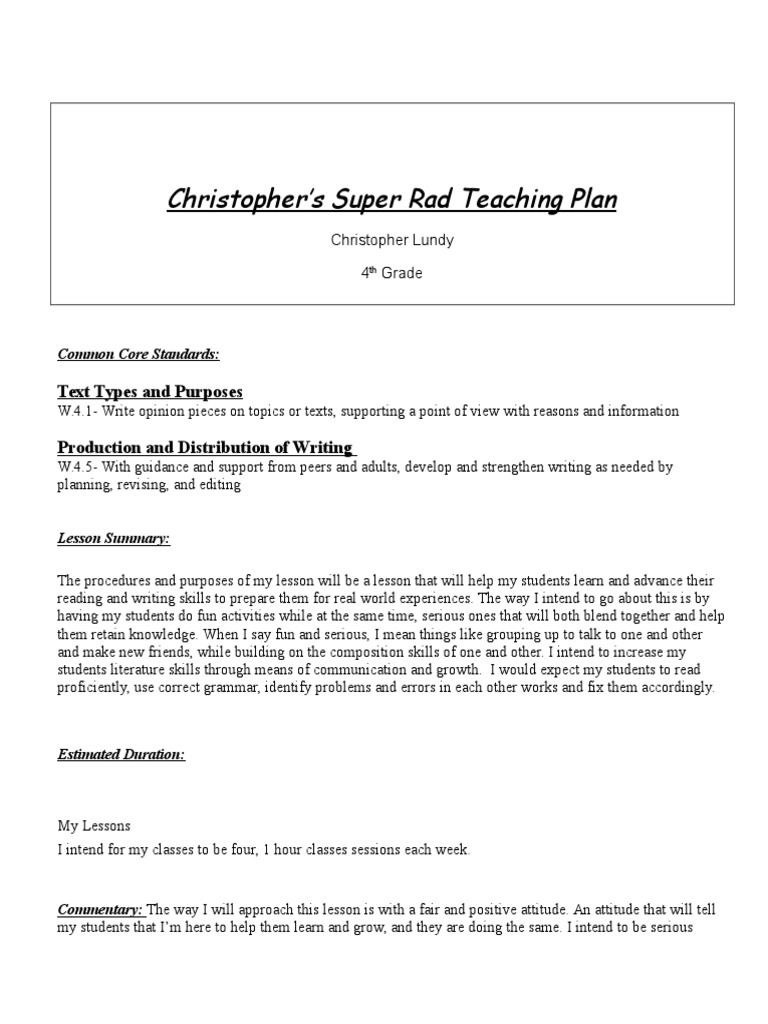 Christopher's Super Rad Teaching Plan

Christopher Lundy

4th Grade

Common Core Standards:

Text Types and Purposes

W.4.1- Write opinion pieces on topics or texts, supporting a point of view with reasons and information

Production and Distribution of Writing

W.4.5- With guidance and support from peers and adults, develop and strengthen writing as needed by planning, revising, and editing

Lesson Summary:

The procedures and purposes of my lesson will be a lesson that will help my students learn and advance their reading and writing skills to prepare them for real world experiences. The way I intend to go about this is by having my students do fun activities while at the same time, serious ones that will both blend together and help them retain knowledge. When I say fun and serious, I mean things like grouping up to talk to one and other and make new friends, while building on the composition skills of one and other. I intend to increase my students literature skills through means of communication and growth. I would expect my students to read proficiently, use correct grammar, identify problems and errors in each other works and fix them accordingly.

Estimated Duration:

My Lessons

I intend for my classes to be four, 1 hour classes sessions each week.

Commentary: The way I will approach this lesson is with a fair and positive attitude. An attitude that will tell my students that I'm here to help them learn and grow, and they are doing the same. I intend to be serious